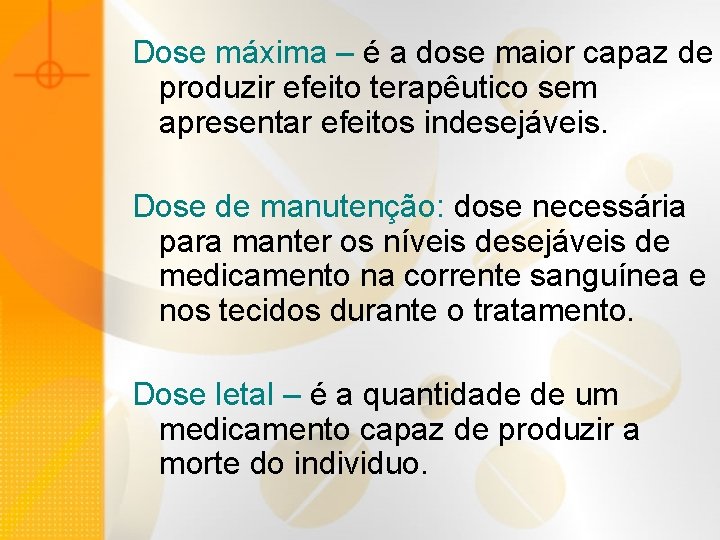 Dose máxima – é a dose maior capaz de produzir efeito terapêutico sem apresentar efeitos indesejáveis.

Dose de manutenção: dose necessária para manter os níveis desejáveis de medicamento na corrente sanguínea e nos tecidos durante o tratamento.

Dose letal – é a quantidade de um medicamento capaz de produzir a morte do individuo.